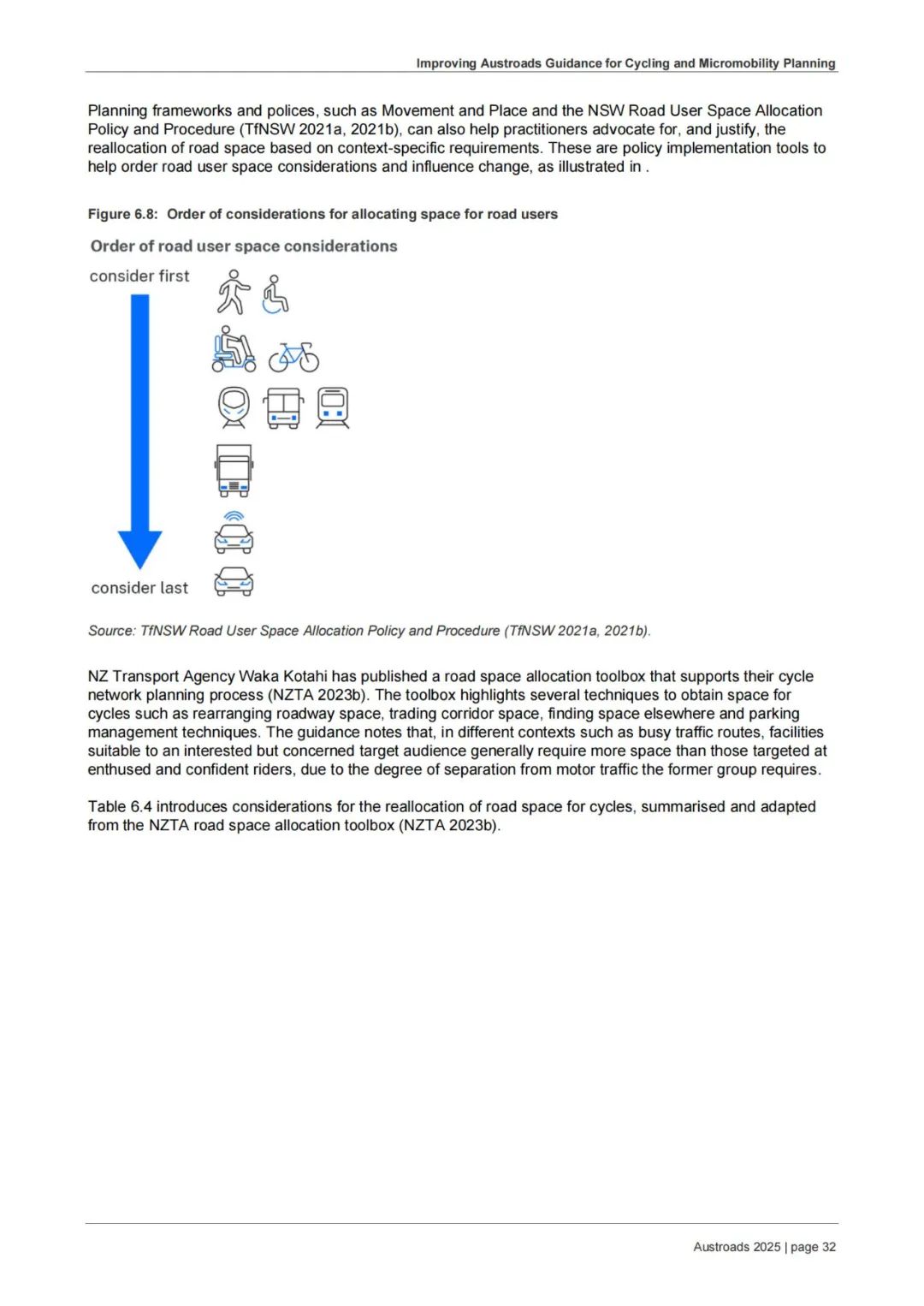 Improving Austroads Guidance for Cycling and Micromobility Planning

Planning frameworks and polices, such as Movement and Place and the NSW Road User Space Allocation Policy and Procedure (TfNSW 2021a, 2021b), can also help practitioners advocate for, and justify, the reallocation of road space based on context-specific requirements. These are policy implementation tools to help order road user space considerations and influence change, as illustrated in .

Figure 6.8: Order of considerations for allocating space for road users

Order of road user space considerations

consider first

consider last

Source: TfNSW Road User Space Allocation Policy and Procedure (TfNSW 2021a, 2021b).

NZ Transport Agency Waka Kotahi has published a road space allocation toolbox that supports their cycle network planning process (NZTA 2023b). The toolbox highlights several techniques to obtain space for cycles such as rearranging roadway space, trading corridor space, finding space elsewhere and parking management techniques. The guidance notes that, in different contexts such as busy traffic routes, facilities suitable to an interested but concerned target audience generally require more space than those targeted at enthused and confident riders, due to the degree of separation from motor traffic the former group requires.

Table 6.4 introduces considerations for the reallocation of road space for cycles, summarised and adapted from the NZTA road space allocation toolbox (NZTA 2023b).

Austroads 2025 | page 32